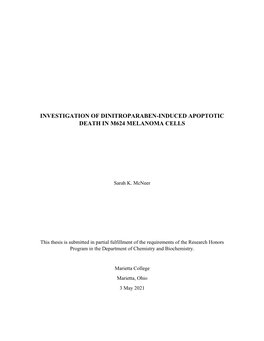 INVESTIGATION OF DINITROPARABEN-INDUCED APOPTOTIC DEATH IN M624 MELANOMA CELLS

Sarah K. McNeer

This thesis is submitted in partial fulfillment of the requirements of the Research Honors Program in the Department of Chemistry and Biochemistry.

Marietta College

Marietta, Ohio

3 May 2021